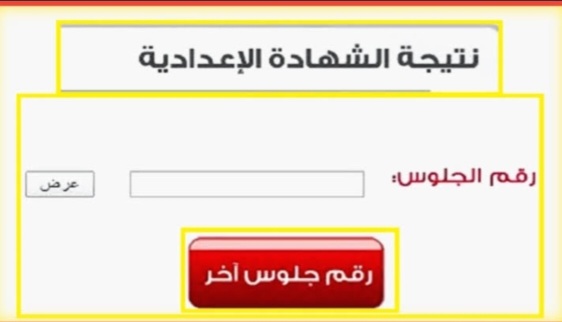 نتيجة الشهادة الإعدادية

رقم الجلوس:

عرض

رقم جلوس آخر